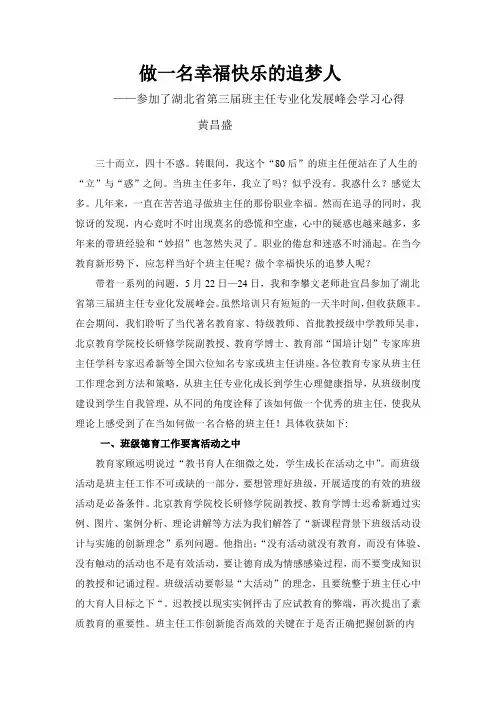 做一名幸福快乐的追梦人

——参加了湖北省第三届班主任专业化发展峰会学习心得

黄昌盛

三十而立，四十不惑。转眼间，我这个“80后”的班主任便站在了人生的“立”与“惑”之间。当班主任多年，我立了吗？似乎没有。我惑什么？感觉太多。几年来，一直在苦苦追寻做班主任的那份职业幸福。然而在追寻的同时，我惊讶的发现，内心竟时不时出现莫名的恐慌和空虚，心中的疑惑也越来越多，多年来的带班经验和“妙招”也忽然失灵了。职业的倦怠和迷惑不时涌起。在当今教育新形势下，应怎样当好个班主任呢？做个幸福快乐的追梦人呢？

带着一系列的问题，5月22日—24日，我和李攀文老师赴宜昌参加了湖北省第三届班主任专业化发展峰会。虽然培训只有短短的一天半时间，但收获颇丰。在会期间，我们聆听了当代著名教育家、特级教师、首批教授级中学教师吴非，北京教育学院校长研修学院副教授、教育学博士、教育部“国培计划”专家库班主任学科专家迟希新等全国六位知名专家或班主任讲座。各位教育专家从班主任工作理念到方法和策略，从班主任专业化成长到学生心理健康指导，从班级制度建设到学生自我管理，从不同的角度诠释了该如何做一个优秀的班主任，使我从理论上感受到了在当如何做一名合格的班主任！具体收获如下：

一、班级德育工作要寓活动之中

教育家顾远明说过“教书育人在细微之处，学生成长在活动之中”。而班级活动是班主任工作不可或缺的一部分，要想管理好班级，开展适度的有效的班级活动是必备条件。北京教育学院校长研修学院副教授、教育学博士迟希新通过实例、图片、案例分析、理论讲解等方法为我们解答了“新课程背景下班级活动设计与实施的创新理念”系列问题。他指出：“没有活动就没有教育，而没有体验、没有触动的活动也不是有效活动，要让德育成为情感感染过程，而不要变成知识的教授和记诵过程。班级活动要彰显“大活动”的理念，且要统整于班主任心中的大育人目标之下“。迟教授以现实实例抨击了应试教育的弊端，再次提出了素质教育的重要性。班主任工作创新能否高效的关键在于是否正确把握创新的内